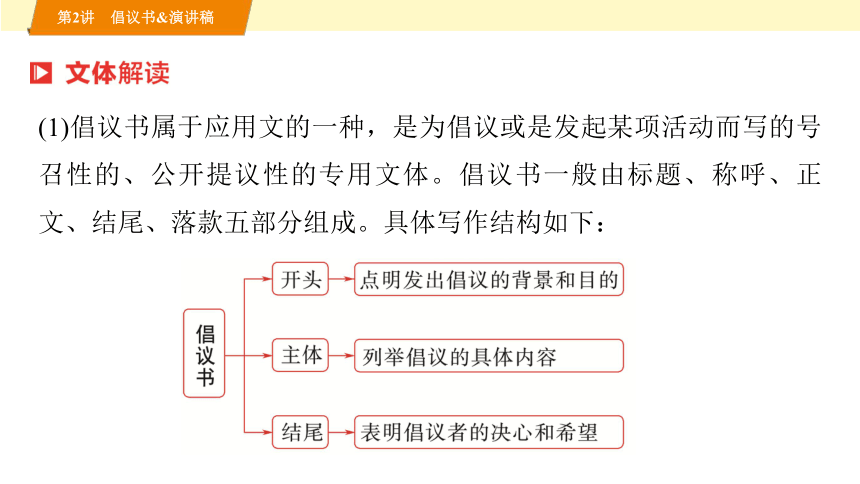 第2讲　倡议书&演讲稿

文体解读

(1)倡议书属于应用文的一种，是为倡议或是发起某项活动而写的号召性的、公开提议性的专用文体。倡议书一般由标题、称呼、正文、结尾、落款五部分组成。具体写作结构如下：

倡议书

开头　点明发出倡议的背景和目的

主体　列举倡议的具体内容

结尾　表明倡议者的决心和希望